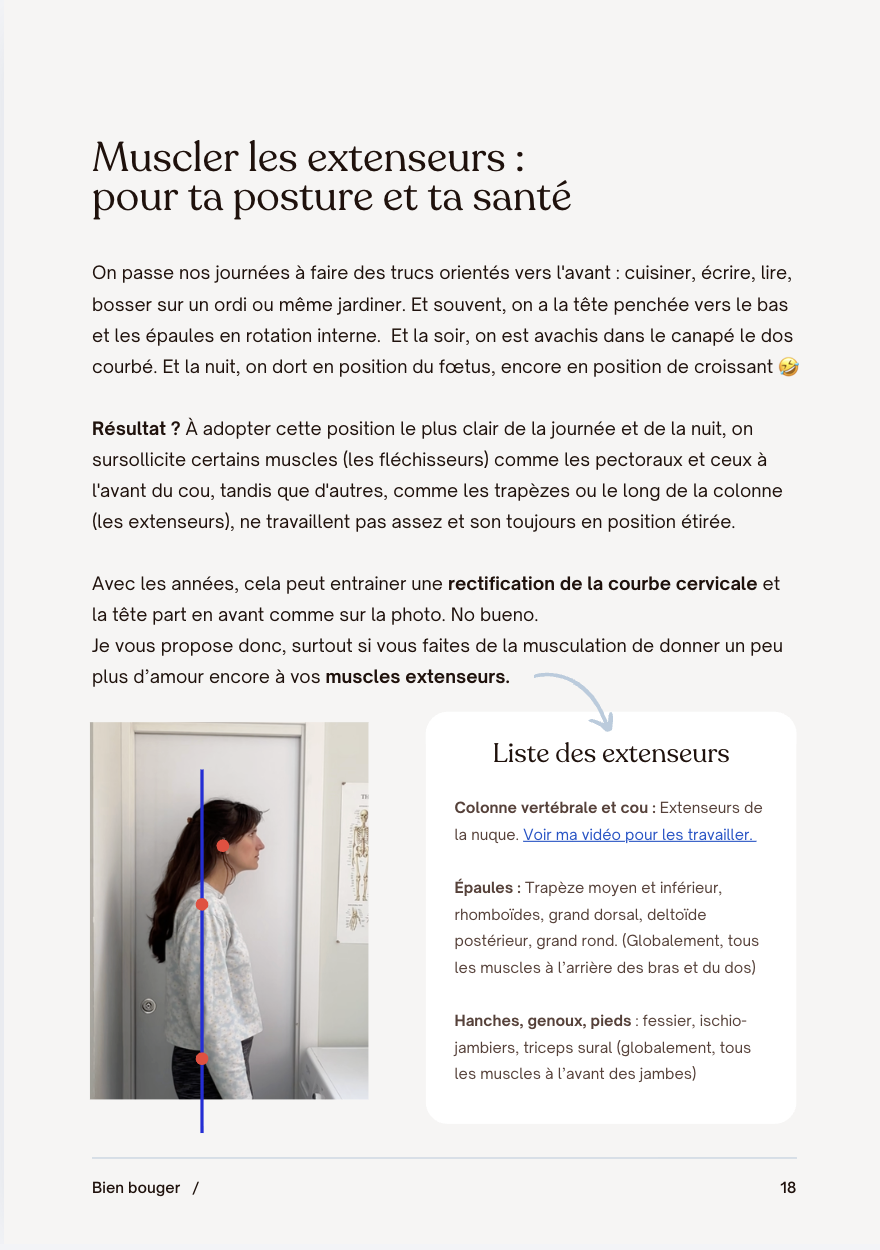 Muscler les extenseurs :
pour ta posture et ta santé

On passe nos journées à faire des trucs orientés vers l'avant : cuisiner, écrire, lire, bosser sur un ordi ou même jardiner. Et souvent, on a la tête penchée vers le bas et les épaules en rotation interne. Et la soir, on est avachis dans le canapé le dos courbé. Et la nuit, on dort en position du fœtus, encore en position de croissant 🤣

Résultat ? À adopter cette position le plus clair de la journée et de la nuit, on sursollicite certains muscles (les fléchisseurs) comme les pectoraux et ceux à l'avant du cou, tandis que d'autres, comme les trapèzes ou le long de la colonne (les extenseurs), ne travaillent pas assez et son toujours en position étirée.

Avec les années, cela peut entrainer une rectification de la courbe cervicale et la tête part en avant comme sur la photo. No bueno.
Je vous propose donc, surtout si vous faites de la musculation de donner un peu plus d'amour encore à vos muscles extenseurs.

Liste des extenseurs

Colonne vertébrale et cou : Extenseurs de la nuque. Voir ma vidéo pour les travailler.

Épaules : Trapèze moyen et inférieur, rhomboïdes, grand dorsal, deltoïde postérieur, grand rond. (Globalement, tous les muscles à l'arrière des bras et du dos)

Hanches, genoux, pieds : fessier, ischio-jambiers, triceps sural (globalement, tous les muscles à l'avant des jambes)

Bien bouger /

18